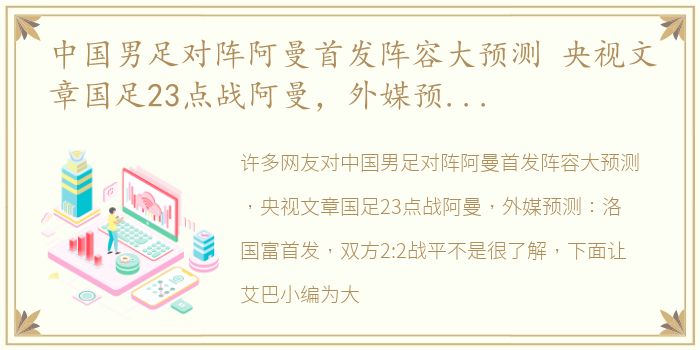 中国男足对阵阿曼首发阵容大预测 央视文章国足23点战阿曼，外媒预...

许多网友对中国男足对阵阿曼首发阵容大预测，央视文章国足23点战阿曼，外媒预测：洛国富首发，双方2:2战平不是很了解，下面让艾巴小编为大